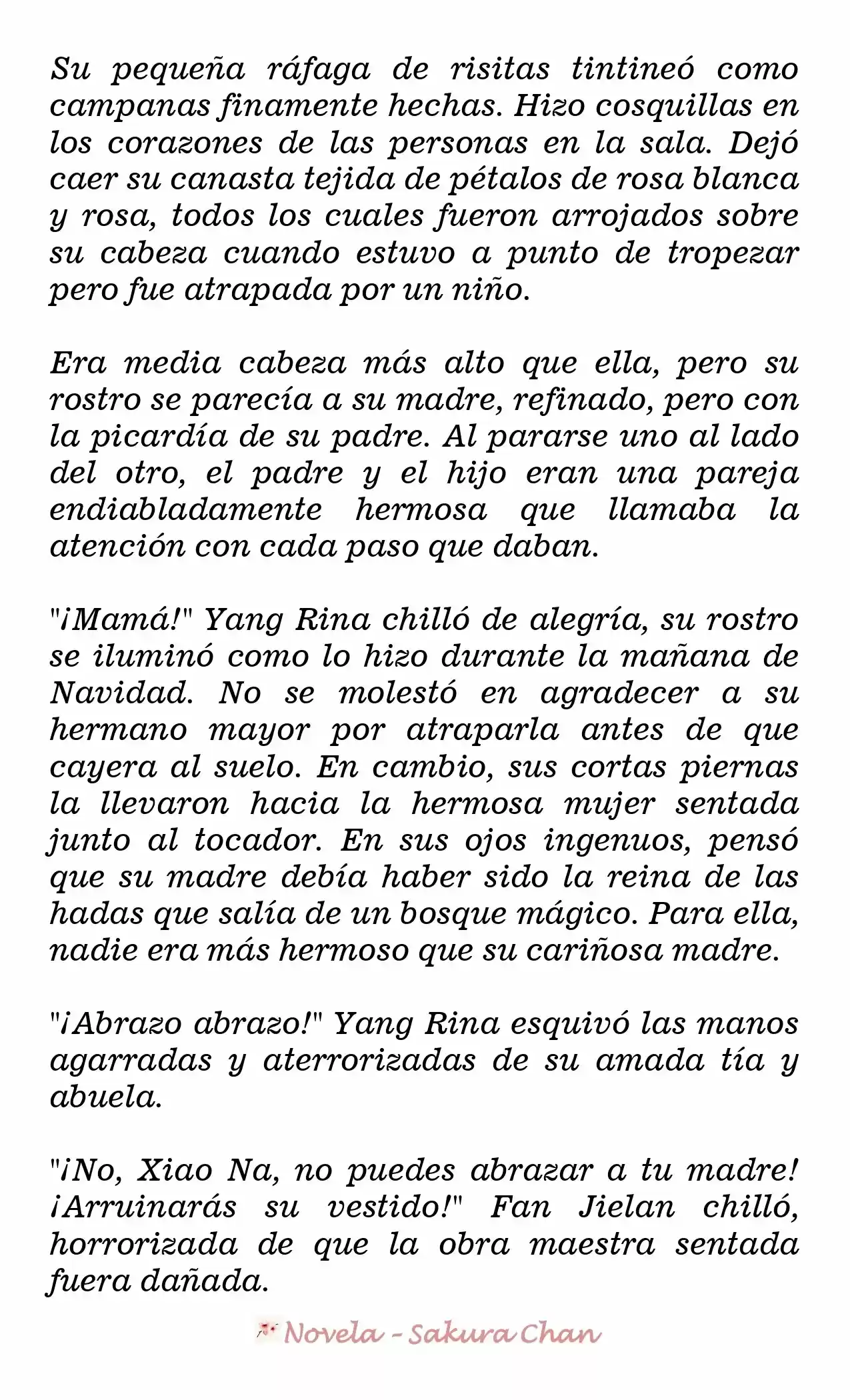 Su pequeña ráfaga de risitas tintineó como campanas finamente hechas. Hizo cosquillas en los corazones de las personas en la sala. Dejó caer su canasta tejida de pétalos de rosa blanca y rosa, todos los cuales fueron arrojados sobre su cabeza cuando estuvo a punto de tropezar pero fue atrapada por un niño.

Era media cabeza más alto que ella, pero su rostro se parecía a su madre, refinado, pero con la picardía de su padre. Al pararse uno al lado del otro, el padre y el hijo eran una pareja endiabladamente hermosa que llamaba la atención con cada paso que daban.

"¡Mamá!" Yang Rina chilló de alegría, su rostro se iluminó como lo hizo durante la mañana de Navidad. No se molestó en agradecer a su hermano mayor por atraparla antes de que cayera al suelo. En cambio, sus cortas piernas la llevaron hacia la hermosa mujer sentada junto al tocador. En sus ojos ingenuos, pensó que su madre debía haber sido la reina de las hadas que salía de un bosque mágico. Para ella, nadie era más hermoso que su cariñosa madre.

"¡Abrazo abrazo!" Yang Rina esquivó las manos agarradas y aterrorizadas de su amada tía y abuela.

"¡No, Xiao Na, no puedes abrazar a tu madre! ¡Arruinarás su vestido!" Fan Jielan chilló, horrorizada de que la obra maestra sentada fuera dañada.

Novela - Sakura Chan